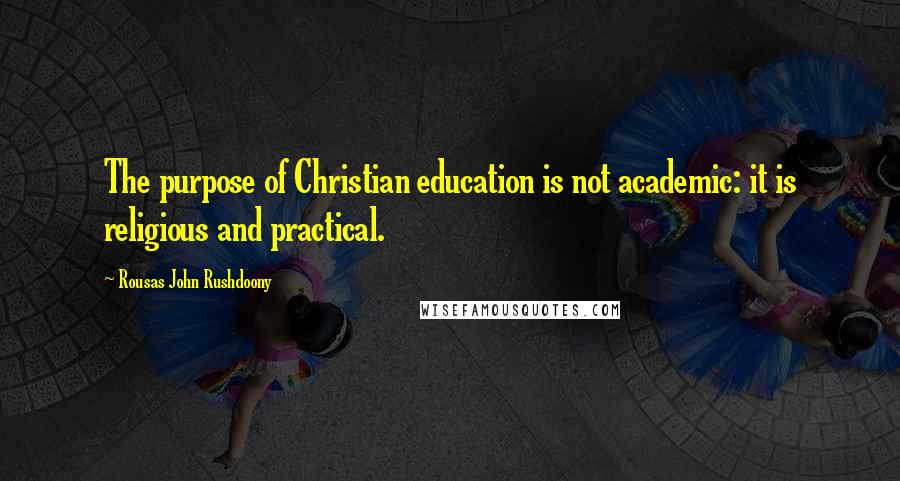 The purpose of Christian education is not academic: it is religious and practical.

~ Rousas John Rushdoony

WISEFAMOUSQUOTES.COM